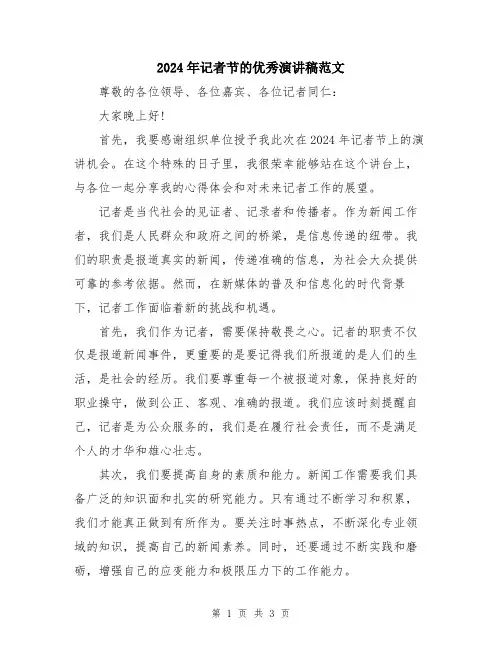 2024年记者节的优秀演讲稿范文

尊敬的各位领导、各位嘉宾、各位记者同仁：

大家晚上好！

首先，我要感谢组织单位授予我此次在2024年记者节上的演讲机会。在这个特殊的日子里，我很荣幸能够站在这个讲台上，与各位一起分享我的心得体会和对未来记者工作的展望。

记者是当代社会的见证者、记录者和传播者。作为新闻工作者，我们是人民群众和政府之间的桥梁，是信息传递的纽带。我们的职责是报道真实的新闻，传递准确的信息，为社会大众提供可靠的参考依据。然而，在新媒体的普及和信息化的时代背景下，记者工作面临着新的挑战和机遇。

首先，我们作为记者，需要保持敬畏之心。记者的职责不仅仅是报道新闻事件，更重要的是要记得我们所报道的是人们的生活，是社会的经历。我们要尊重每一个被报道对象，保持良好的职业操守，做到公正、客观、准确的报道。我们应该时刻提醒自己，记者是为公众服务的，我们是在履行社会责任，而不是满足个人的才华和雄心壮志。

其次，我们要提高自身的素质和能力。新闻工作需要我们具备广泛的知识面和扎实的研究能力。只有通过不断学习和积累，我们才能真正做到有所作为。要关注时事热点，不断深化专业领域的知识，提高自己的新闻素养。同时，还要通过不断实践和磨砺，增强自己的应变能力和极限压力下的工作能力。

第 1 页 共 3 页